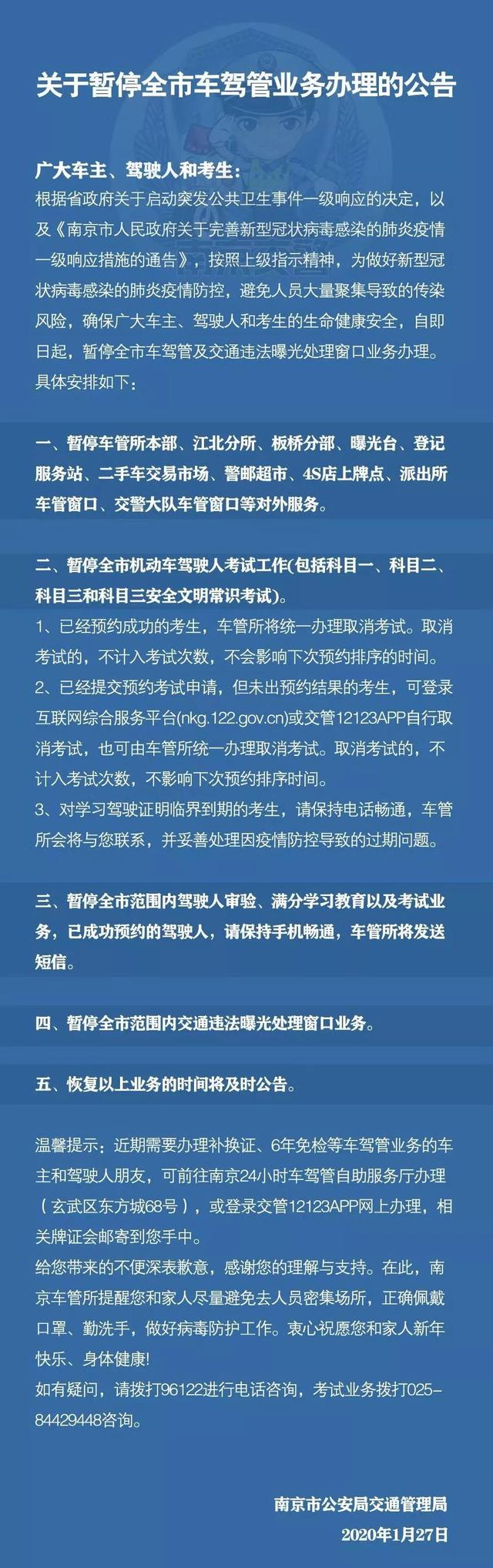 关于暂停全市车驾管业务办理的公告

广大车主、驾驶人和考生：
根据省政府关于启动突发公共卫生事件一级响应的决定，以及《南京市人民政府关于完善新型冠状病毒感染的肺炎疫情一级响应措施的通告》，按照上级指示精神，为做好新型冠状病毒感染的肺炎疫情防控，避免人员大量聚集导致的传染风险，确保广大车主、驾驶人和考生的生命健康安全，自即日起，暂停全市车驾管及交通违法曝光处理窗口业务办理。具体安排如下：

一、暂停车管所本部、江北分所、板桥分部、曝光台、登记服务站、二手车交易市场、警邮超市、4S店上牌点、派出所车管窗口、交警大队车管窗口等对外服务。

二、暂停全市机动车驾驶人考试工作(包括科目一、科目二、科目三和科目三安全文明常识考试)。
1、已经预约成功的考生，车管所将统一办理取消考试。取消考试的，不计入考试次数，不会影响下次预约排序的时间。
2、已经提交预约考试申请，但未出预约结果的考生，可登录互联网综合服务平台(nkg.122.gov.cn)或交管12123APP自行取消考试，也可由车管所统一办理取消考试。取消考试的，不计入考试次数，不影响下次预约排序时间。
3、对学习驾驶证明临界到期的考生，请保持电话畅通，车管所会将与您联系，并妥善处理因疫情防控导致的过期问题。

三、暂停全市范围内驾驶人审验、满分学习教育以及考试业务，已成功预约的驾驶人，请保持手机畅通，车管所将发送短信。

四、暂停全市范围内交通违法曝光处理窗口业务。

五、恢复以上业务的时间将及时公告。

温馨提示：近期需要办理补换证、6年免检等车驾管业务的车主和驾驶人朋友，可前往南京24小时车驾管自助服务厅办理（玄武区东方城68号），或登录交管12123APP网上办理，相关牌证会邮寄到您手中。
给您带来的不便深表歉意，感谢您的理解与支持。在此，南京车管所提醒您和家人尽量避免去人员密集场所，正确佩戴口罩、勤洗手，做好病毒防护工作。衷心祝愿您和家人新年快乐、身体健康！
如有疑问，请拨打96122进行电话咨询，考试业务拨打025-84429448咨询。

南京市公安局交通管理局
2020年1月27日